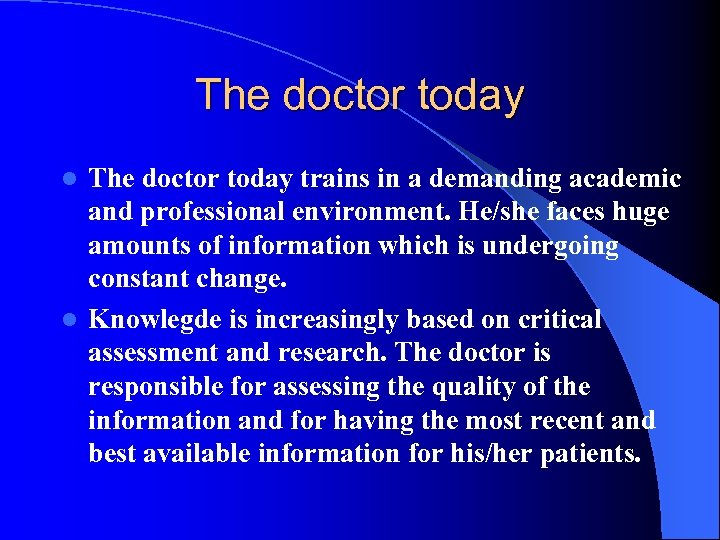 The doctor today

- The doctor today trains in a demanding academic and professional environment. He/she faces huge amounts of information which is undergoing constant change.
- Knowlegde is increasingly based on critical assessment and research. The doctor is responsible for assessing the quality of the information and for having the most recent and best available information for his/her patients.